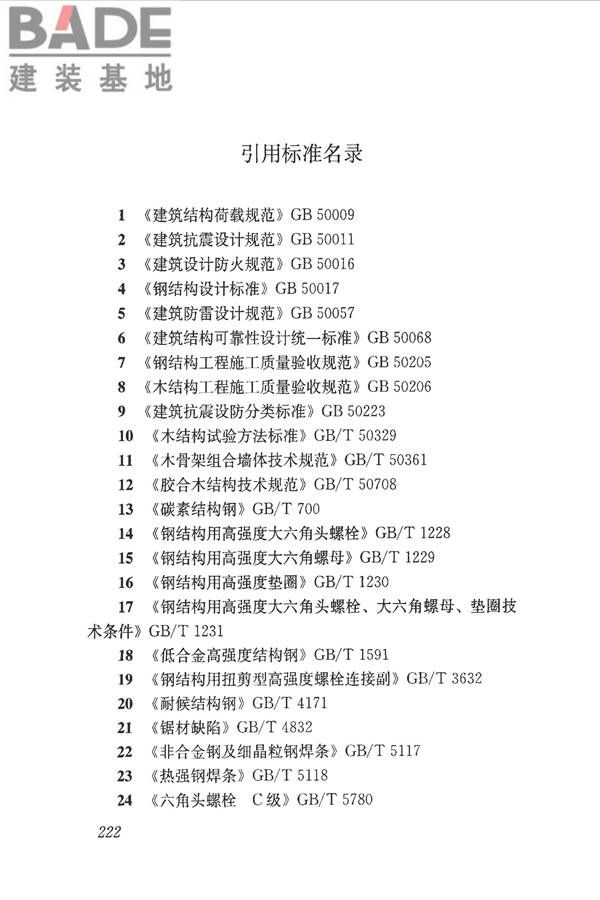 BADE
建装基地

引用标准名录

1 《建筑结构荷载规范》GB 50009
2 《建筑抗震设计规范》GB 50011
3 《建筑设计防火规范》GB 50016
4 《钢结构设计标准》GB 50017
5 《建筑防雷设计规范》GB 50057
6 《建筑结构可靠性设计统一标准》GB 50068
7 《钢结构工程施工质量验收规范》GB 50205
8 《木结构工程施工质量验收规范》GB 50206
9 《建筑抗震设防分类标准》GB 50223
10 《木结构试验方法标准》GB/T 50329
11 《木骨架组合墙体技术规范》GB/T 50361
12 《胶合木结构技术规范》GB/T 50708
13 《碳素结构钢》GB/T 700
14 《钢结构用高强度大六角头螺栓》GB/T 1228
15 《钢结构用高强度大六角螺母》GB/T 1229
16 《钢结构用高强度垫圈》GB/T 1230
17 《钢结构用高强度大六角头螺栓、大六角螺母、垫圈技术条件》GB/T 1231
18 《低合金高强度结构钢》GB/T 1591
19 《钢结构用扭剪型高强度螺栓连接副》GB/T 3632
20 《耐候结构钢》GB/T 4171
21 《锯材缺陷》GB/T 4832
22 《非合金钢及细晶粒钢焊条》GB/T 5117
23 《热强钢焊条》GB/T 5118
24 《六角头螺栓 C级》GB/T 5780

222